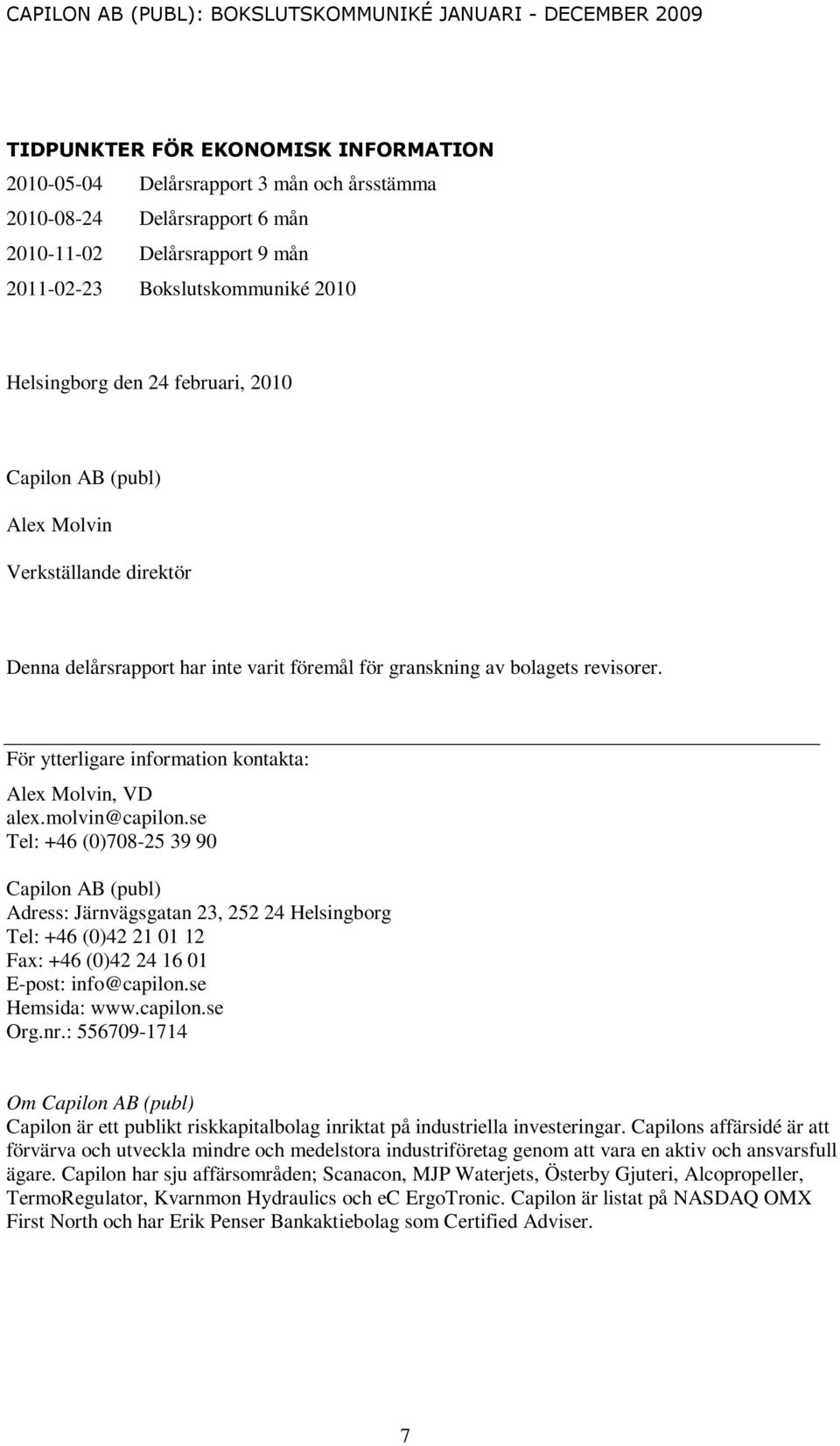 CAPILON AB (PUBL): BOKSLUTSKOMMUNIKÉ JANUARI - DECEMBER 2009

TIDPUNKTER FÖR EKONOMISK INFORMATION

2010-05-04 Delårsrapport 3 mån och årsstämma

2010-08-24 Delårsrapport 6 mån

2010-11-02 Delårsrapport 9 mån

2011-02-23 Bokslutskommuniké 2010

Helsingborg den 24 februari, 2010

Capilon AB (publ)

Alex Molvin

Verkställande direktör

Denna delårsrapport har inte varit föremål för granskning av bolagets revisorer.

För ytterligare information kontakta:

Alex Molvin, VD
alex.molvin@capilon.se
Tel: +46 (0)708-25 39 90

Capilon AB (publ)
Adress: Järnvägsgatan 23, 252 24 Helsingborg
Tel: +46 (0)42 21 01 12
Fax: +46 (0)42 24 16 01
E-post: info@capilon.se
Hemsida: www.capilon.se
Org.nr.: 556709-1714

Om Capilon AB (publ)
Capilon är ett publikt riskkapitalbolag inriktat på industriella investeringar. Capilons affärsidé är att förvärva och utveckla mindre och medelstora industriföretag genom att vara en aktiv och ansvarsfull ägare. Capilon har sju affärsområden; Scanacon, MJP Waterjets, Österby Gjuteri, Alcopropeller, TermoRegulator, Kvarnmon Hydraulics och eC ErgoTronic. Capilon är listat på NASDAQ OMX First North och har Erik Penser Bankaktiebolag som Certified Adviser.

7